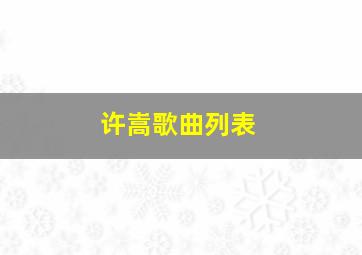 许嵩歌曲列表